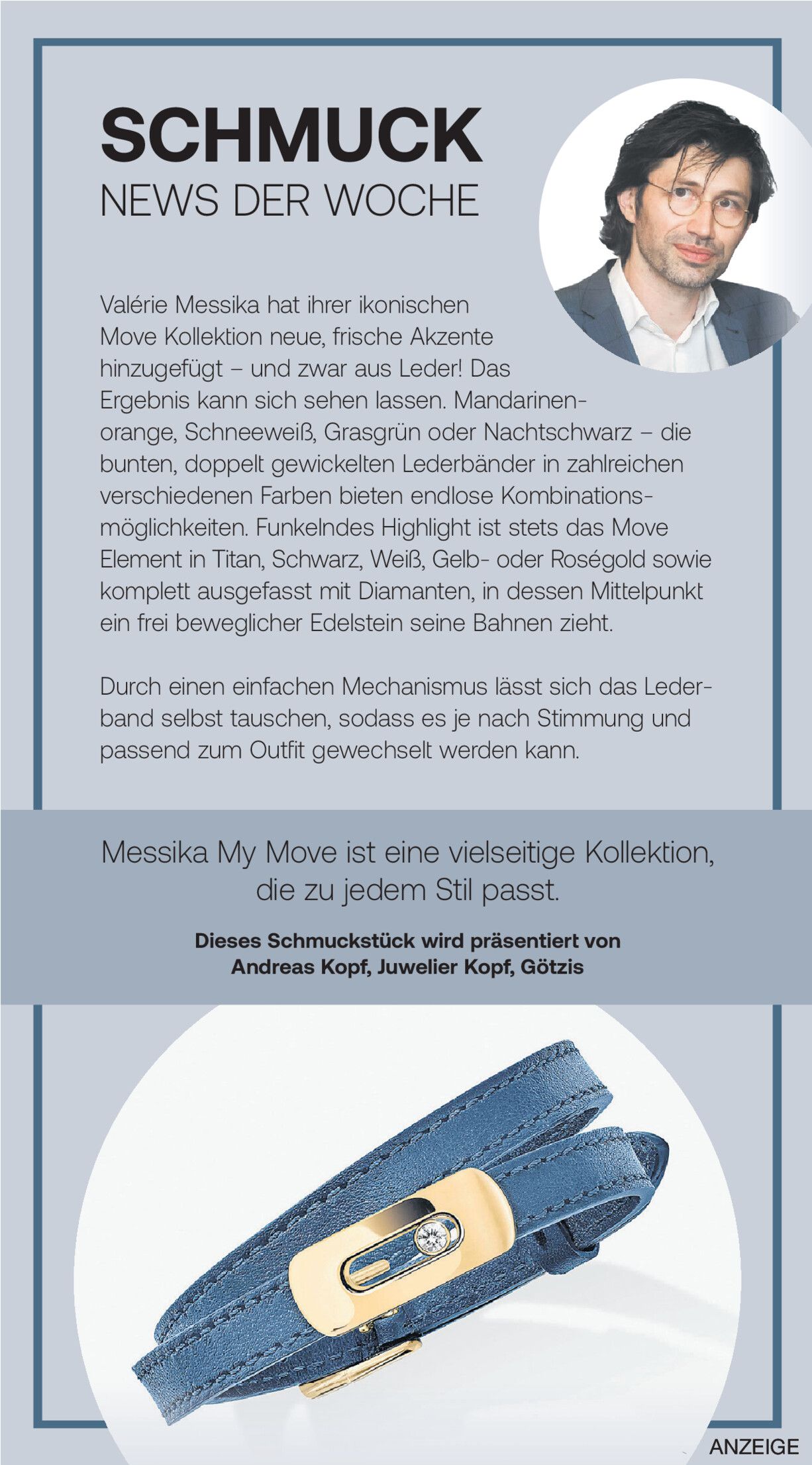 SCHMUCK
NEWS DER WOCHE

Valérie Messika hat ihrer ikonischen Move Kollektion neue, frische Akzente hinzugefügt – und zwar aus Leder! Das Ergebnis kann sich sehen lassen. Mandarinenorange, Schneeweiß, Grasgrün oder Nachtschwarz – die bunten, doppelt gewickelten Lederbänder in zahlreichen verschiedenen Farben bieten endlose Kombinationsmöglichkeiten. Funkelndes Highlight ist stets das Move Element in Titan, Schwarz, Weiß, Gelb- oder Roségold sowie komplett ausgefasst mit Diamanten, in dessen Mittelpunkt ein frei beweglicher Edelstein seine Bahnen zieht.

Durch einen einfachen Mechanismus lässt sich das Lederband selbst tauschen, sodass es je nach Stimmung und passend zum Outfit gewechselt werden kann.

Messika My Move ist eine vielseitige Kollektion, die zu jedem Stil passt.

Dieses Schmuckstück wird präsentiert von Andreas Kopf, Juwelier Kopf, Götzis

ANZEIGE